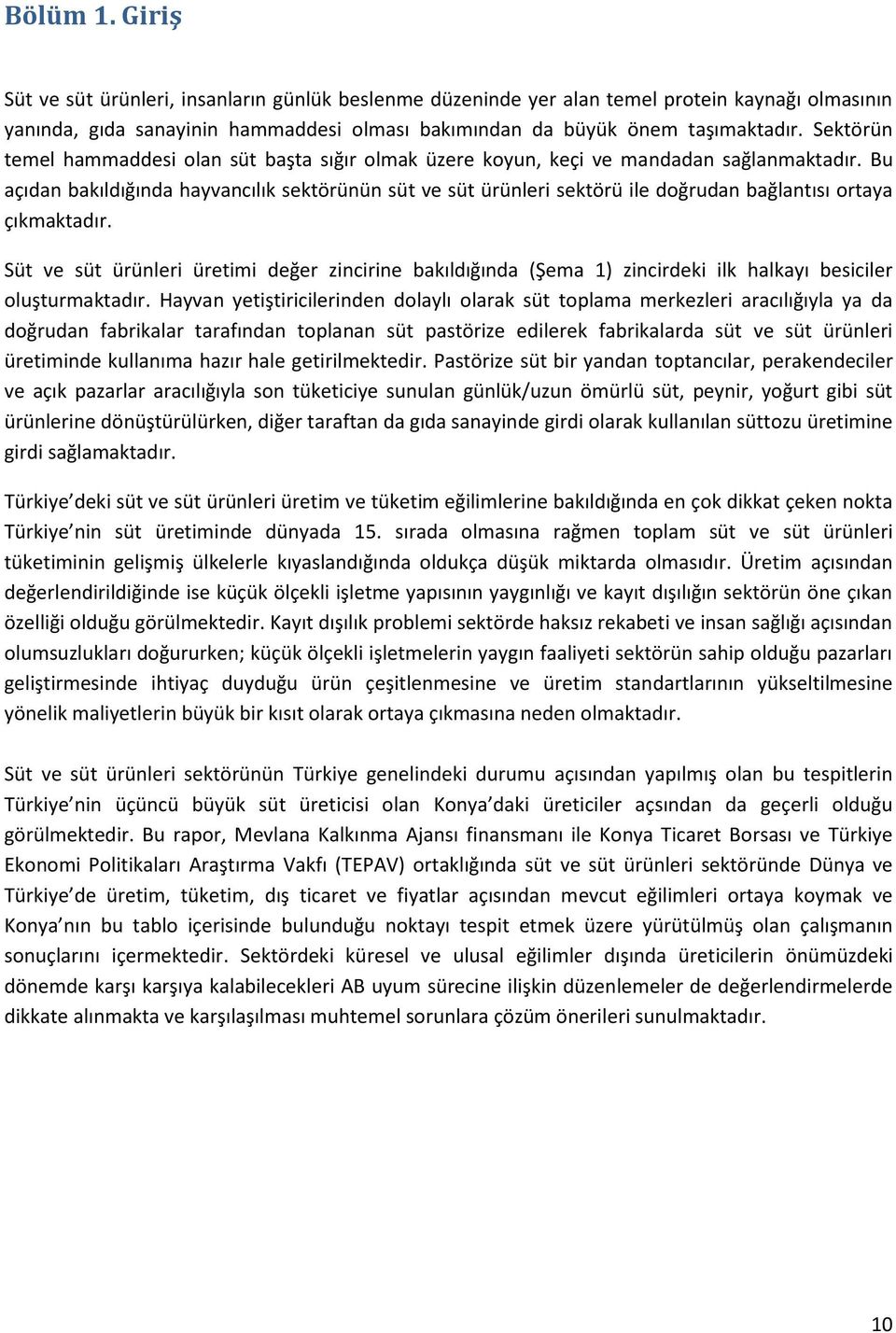 Bölüm 1. Giriş

Süt ve süt ürünleri, insanların günlük beslenme düzeninde yer alan temel protein kaynağı olmasının yanında, gıda sanayinin hammaddesi olması bakımından da büyük önem taşımaktadır. Sektörün temel hammaddesi olan süt başta sığır olmak üzere koyun, keçi ve mandadan sağlanmaktadır. Bu açıdan bakıldığında hayvancılık sektörünün süt ve süt ürünleri sektörü ile doğrudan bağlantısı ortaya çıkmaktadır.

Süt ve süt ürünleri üretimi değer zincirine bakıldığında (Şema 1) zincirdeki ilk halkayı besiciler oluşturmaktadır. Hayvan yetiştiricilerinden dolaylı olarak süt toplama merkezleri aracılığıyla ya da doğrudan fabrikalar tarafından toplanan süt pastörize edilerek fabrikalarda süt ve süt ürünleri üretiminde kullanıma hazır hale getirilmektedir. Pastörize süt bir yandan toptancılar, perakendeciler ve açık pazarlar aracılığıyla son tüketiciye sunulan günlük/uzun ömürlü süt, peynir, yoğurt gibi süt ürünlerine dönüştürülürken, diğer taraftan da gıda sanayinde girdi olarak kullanılan süttozu üretimine girdi sağlamaktadır.

Türkiye deki süt ve süt ürünleri üretim ve tüketim eğilimlerine bakıldığında en çok dikkat çeken nokta Türkiye nin süt üretiminde dünyada 15. sırada olmasına rağmen toplam süt ve süt ürünleri tüketiminin gelişmiş ülkelerle kıyaslandığında oldukça düşük miktarda olmasıdır. Üretim açısından değerlendirildiğinde ise küçük ölçekli işletme yapısının yaygınlığı ve kayıt dışılığın sektörün öne çıkan özelliği olduğu görülmektedir. Kayıt dışılık problemi sektörde haksız rekabeti ve insan sağlığı açısından olumsuzlukları doğururken; küçük ölçekli işletmelerin yaygın faaliyeti sektörün sahip olduğu pazarları geliştirmesinde ihtiyaç duyduğu ürün çeşitlenmesine ve üretim standartlarının yükseltilmesine yönelik maliyetlerin büyük bir kısıt olarak ortaya çıkmasına neden olmaktadır.

Süt ve süt ürünleri sektörünün Türkiye genelindeki durumu açısından yapılmış olan bu tespitlerin Türkiye nin üçüncü büyük süt üreticisi olan Konya daki üreticiler açsından da geçerli olduğu görülmektedir. Bu rapor, Mevlana Kalkınma Ajansı finansmanı ile Konya Ticaret Borsası ve Türkiye Ekonomi Politikaları Araştırma Vakfı (TEPAV) ortaklığında süt ve süt ürünleri sektöründe Dünya ve Türkiye de üretim, tüketim, dış ticaret ve fiyatlar açısından mevcut eğilimleri ortaya koymak ve Konya nın bu tablo içerisinde bulunduğu noktayı tespit etmek üzere yürütülmüş olan çalışmanın sonuçlarını içermektedir. Sektördeki küresel ve ulusal eğilimler dışında üreticilerin önümüzdeki dönemde karşı karşıya kalabilecekleri AB uyum sürecine ilişkin düzenlemeler de değerlendirmelerde dikkate alınmakta ve karşılaşılması muhtemel sorunlara çözüm önerileri sunulmaktadır.

10